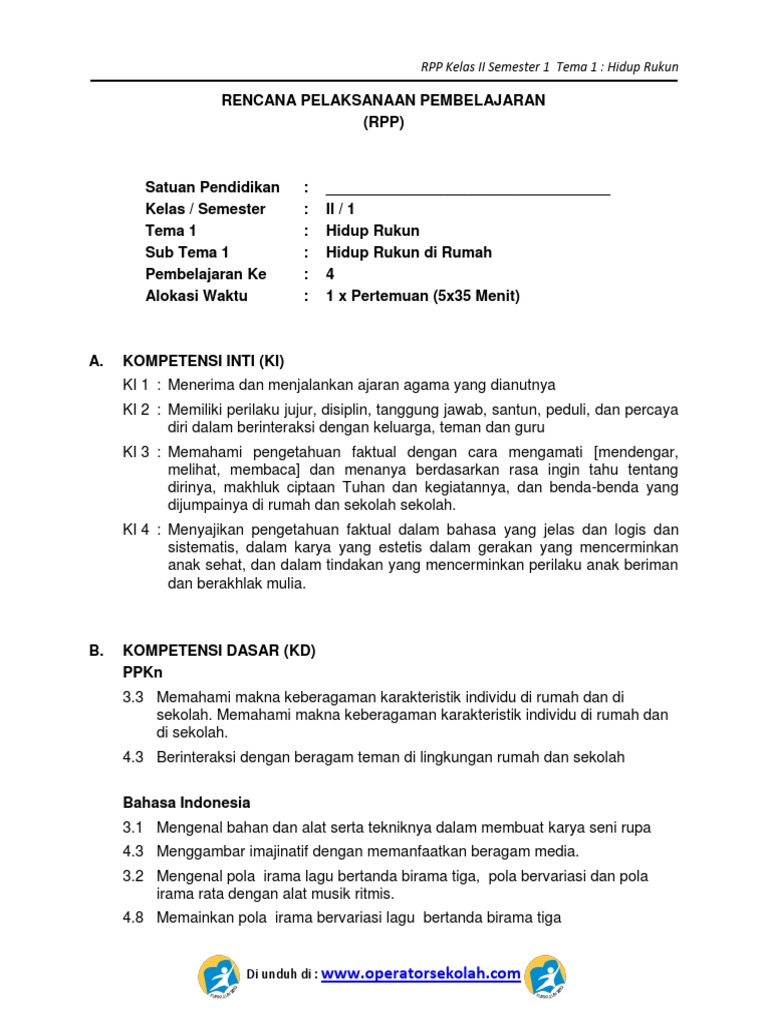 RPP Kelas II Semester 1 Tema 1 : Hidup Rukun

RENCANA PELAKSANAAN PEMBELAJARAN
(RPP)

Satuan Pendidikan : ___________________________________
Kelas / Semester : II / 1
Tema 1 : Hidup Rukun
Sub Tema 1 : Hidup Rukun di Rumah
Pembelajaran Ke : 4
Alokasi Waktu : 1 x Pertemuan (5x35 Menit)

A. KOMPETENSI INTI (KI)

KI 1 : Menerima dan menjalankan ajaran agama yang dianutnya

KI 2 : Memiliki perilaku jujur, disiplin, tanggung jawab, santun, peduli, dan percaya diri dalam berinteraksi dengan keluarga, teman dan guru

KI 3 : Memahami pengetahuan faktual dengan cara mengamati [mendengar, melihat, membaca] dan menanya berdasarkan rasa ingin tahu tentang dirinya, makhluk ciptaan Tuhan dan kegiatannya, dan benda-benda yang dijumpainya di rumah dan sekolah sekolah.

KI 4 : Menyajikan pengetahuan faktual dalam bahasa yang jelas dan logis dan sistematis, dalam karya yang estetis dalam gerakan yang mencerminkan anak sehat, dan dalam tindakan yang mencerminkan perilaku anak beriman dan berakhlak mulia.

B. KOMPETENSI DASAR (KD)

PPKn

3.3 Memahami makna keberagaman karakteristik individu di rumah dan di sekolah. Memahami makna keberagaman karakteristik individu di rumah dan di sekolah.

4.3 Berinteraksi dengan beragam teman di lingkungan rumah dan sekolah

Bahasa Indonesia

3.1 Mengenal bahan dan alat serta tekniknya dalam membuat karya seni rupa

4.3 Menggambar imajinatif dengan memanfaatkan beragam media.

3.2 Mengenal pola irama lagu bertanda birama tiga, pola bervariasi dan pola irama rata dengan alat musik ritmis.

4.8 Memainkan pola irama bervariasi lagu bertanda birama tiga

Di unduh di : www.operatorsekolah.com